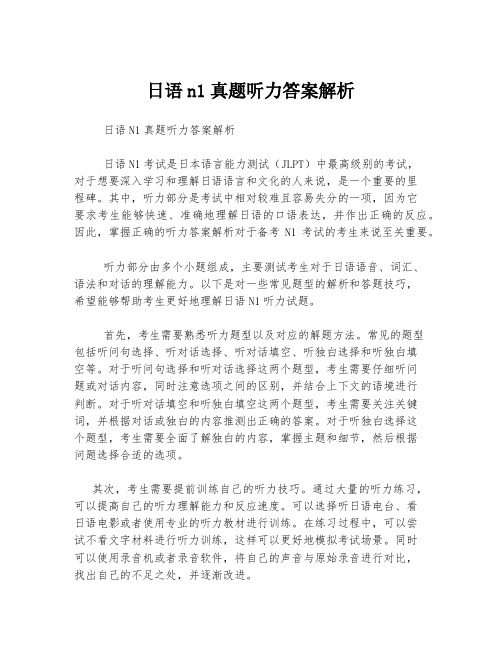 日语 n1 真题听力答案解析

日语 N1 真题听力答案解析

日语 N1 考试是日本语言能力测试（JLPT）中最高级别的考试，对于想要深入学习和理解日语语言和文化的人来说，是一个重要的里程碑。其中，听力部分是考试中相对较难且容易失分的一项，因为它要求考生能够快速、准确地理解日语的口语表达，并作出正确的反应。因此，掌握正确的听力答案解析对于备考 N1 考试的考生来说至关重要。

听力部分由多个小题组成，主要测试考生对于日语语音、词汇、语法和对话的理解能力。以下是对一些常见题型的解析和答题技巧，希望能够帮助考生更好地理解日语 N1 听力试题。

首先，考生需要熟悉听力题型以及对应的解题方法。常见的题型包括听问句选择、听对话选择、听对话填空、听独白选择和听独白填空等。对于听问句选择和听对话选择这两个题型，考生需要仔细听问题或对话内容，同时注意选项之间的区别，并结合上下文的语境进行判断。对于听对话填空和听独白填空这两个题型，考生需要关注关键词，并根据对话或独白的内容推测出正确的答案。对于听独白选择这个题型，考生需要全面了解独白的内容，掌握主题和细节，然后根据问题选择合适的选项。

其次，考生需要提前训练自己的听力技巧。通过大量的听力练习，可以提高自己的听力理解能力和反应速度。可以选择听日语电台、看日语电影或者使用专业的听力教材进行训练。在练习过程中，可以尝试不看文字材料进行听力训练，这样可以更好地模拟考试场景。同时可以使用录音机或者录音软件，将自己的声音与原始录音进行对比，找出自己的不足之处，并逐渐改进。